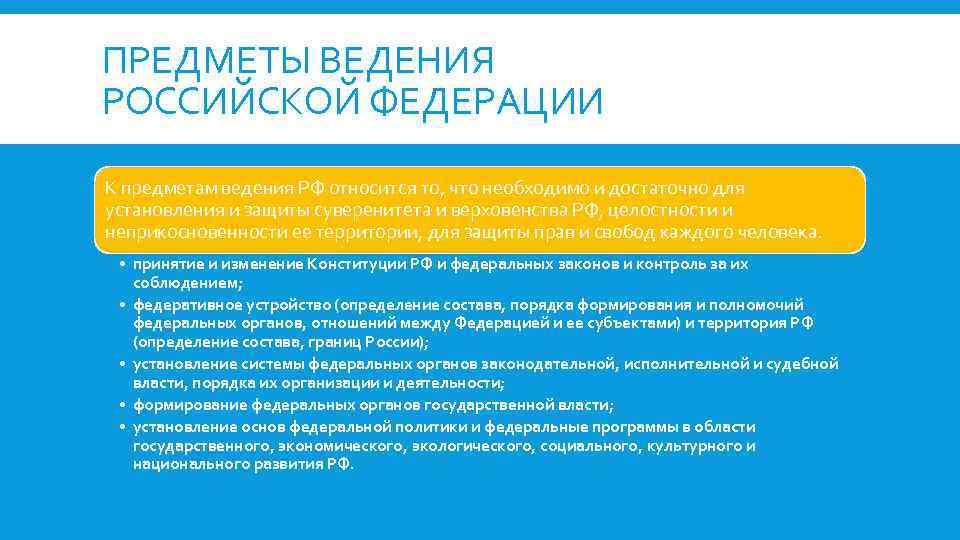 ПРЕДМЕТЫ ВЕДЕНИЯ РОССИЙСКОЙ ФЕДЕРАЦИИ

К предметам ведения РФ относится то, что необходимо и достаточно для установления и защиты суверенитета и верховенства РФ, целостности и неприкосновенности ее территории, для защиты прав и свобод каждого человека.

• принятие и изменение Конституции РФ и федеральных законов и контроль за их соблюдением;
• федеративное устройство (определение состава, порядка формирования и полномочий федеральных органов, отношений между Федерацией и ее субъектами) и территория РФ (определение состава, границ России);
• установление системы федеральных органов законодательной, исполнительной и судебной власти, порядка их организации и деятельности;
• формирование федеральных органов государственной власти;
• установление основ федеральной политики и федеральные программы в области государственного, экономического, экологического, социального, культурного и национального развития РФ.